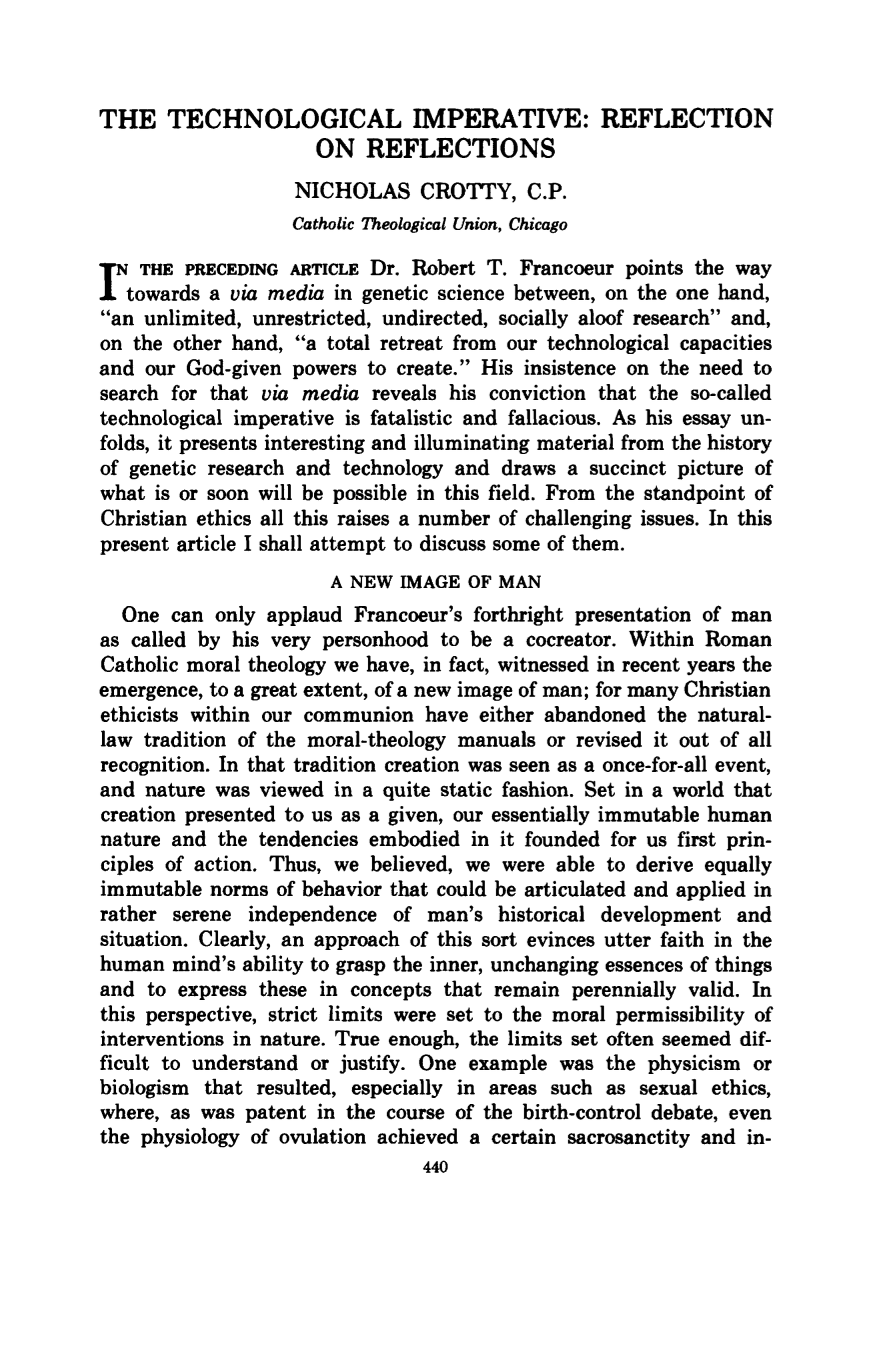 THE TECHNOLOGICAL IMPERATIVE: REFLECTION ON REFLECTIONS

NICHOLAS CROTTY, C.P.

Catholic Theological Union, Chicago

IN THE PRECEDING ARTICLE Dr. Robert T. Francoeur points the way towards a via media in genetic science between, on the one hand, "an unlimited, unrestricted, undirected, socially aloof research" and, on the other hand, "a total retreat from our technological capacities and our God-given powers to create." His insistence on the need to search for that via media reveals his conviction that the so-called technological imperative is fatalistic and fallacious. As his essay unfolds, it presents interesting and illuminating material from the history of genetic research and technology and draws a succinct picture of what is or soon will be possible in this field. From the standpoint of Christian ethics all this raises a number of challenging issues. In this present article I shall attempt to discuss some of them.

A NEW IMAGE OF MAN

One can only applaud Francoeur's forthright presentation of man as called by his very personhood to be a cocreator. Within Roman Catholic moral theology we have, in fact, witnessed in recent years the emergence, to a great extent, of a new image of man; for many Christian ethicists within our communion have either abandoned the natural-law tradition of the moral-theology manuals or revised it out of all recognition. In that tradition creation was seen as a once-for-all event, and nature was viewed in a quite static fashion. Set in a world that creation presented to us as a given, our essentially immutable human nature and the tendencies embodied in it founded for us first principles of action. Thus, we believed, we were able to derive equally immutable norms of behavior that could be articulated and applied in rather serene independence of man's historical development and situation. Clearly, an approach of this sort evinces utter faith in the human mind's ability to grasp the inner, unchanging essences of things and to express these in concepts that remain perennially valid. In this perspective, strict limits were set to the moral permissibility of interventions in nature. True enough, the limits set often seemed difficult to understand or justify. One example was the physicism or biologism that resulted, especially in areas such as sexual ethics, where, as was patent in the course of the birth-control debate, even the physiology of ovulation achieved a certain sacrosanctity and in-

440